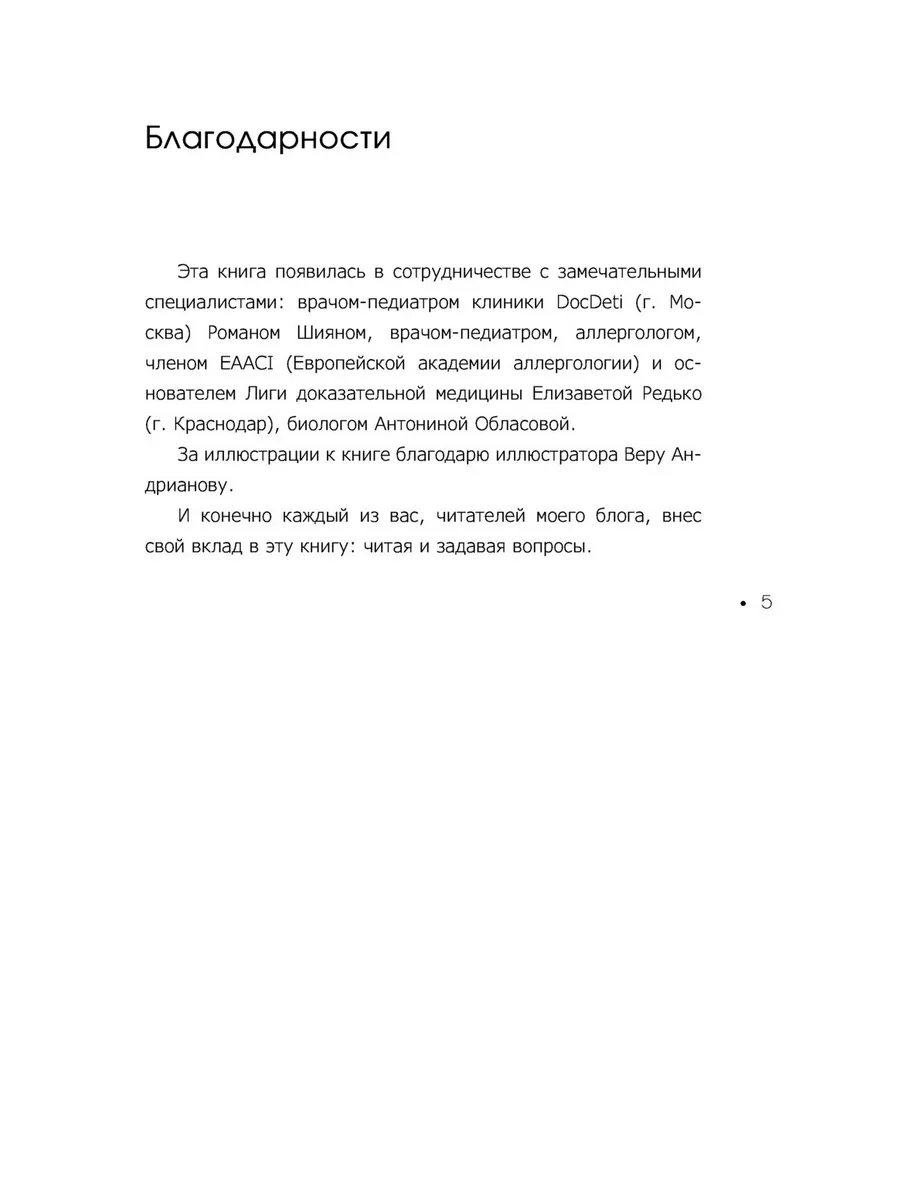 Благодарности

Эта книга появилась в сотрудничестве с замечательными специалистами: врачом-педиатром клиники DocDeti (г. Москва) Романом Шияном, врачом-педиатром, аллергологом, членом EAACI (Европейской академии аллергологии) и основателем Лиги доказательной медицины Елизаветой Редько (г. Краснодар), биологом Антониной Обласовой.

За иллюстрации к книге благодарю иллюстратора Веру Андрианову.

И конечно каждый из вас, читателей моего блога, внес свой вклад в эту книгу: читая и задавая вопросы.

• 5